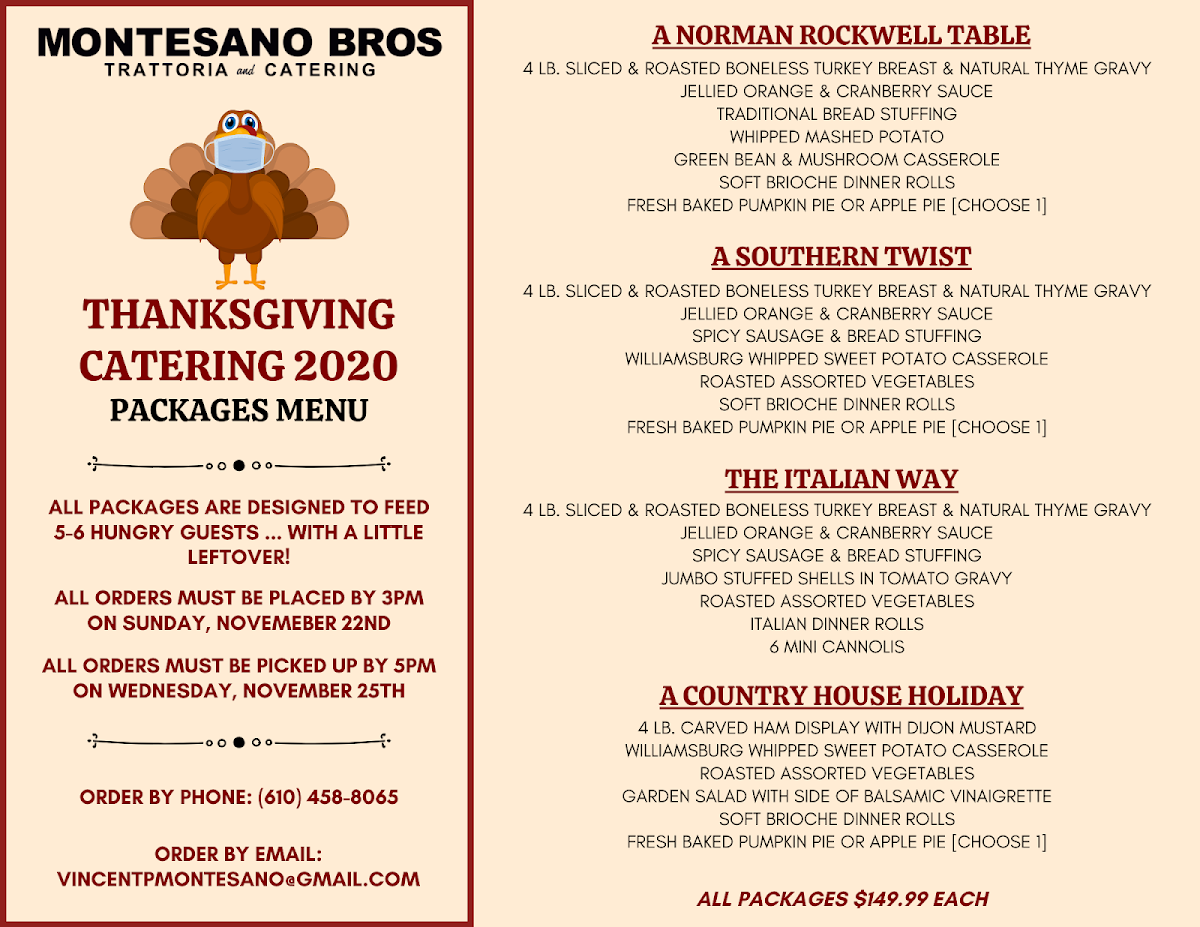 MONTESANO BROS
TRATTORIA and CATERING

THANKSGIVING CATERING 2020
PACKAGES MENU

ALL PACKAGES ARE DESIGNED TO FEED 5-6 HUNGRY GUESTS ... WITH A LITTLE LEFTOVER!

ALL ORDERS MUST BE PLACED BY 3PM ON SUNDAY, NOVEMEBER 22ND

ALL ORDERS MUST BE PICKED UP BY 5PM ON WEDNESDAY, NOVEMBER 25TH

ORDER BY PHONE: (610) 458-8065

ORDER BY EMAIL: VINCENTPMONTESANO@GMAIL.COM

A NORMAN ROCKWELL TABLE
4 LB. SLICED & ROASTED BONELESS TURKEY BREAST & NATURAL THYME GRAVY
JELLIED ORANGE & CRANBERRY SAUCE
TRADITIONAL BREAD STUFFING
WHIPPED MASHED POTATO
GREEN BEAN & MUSHROOM CASSEROLE
SOFT BRIOCHE DINNER ROLLS
FRESH BAKED PUMPKIN PIE OR APPLE PIE [CHOOSE 1]

A SOUTHERN TWIST
4 LB. SLICED & ROASTED BONELESS TURKEY BREAST & NATURAL THYME GRAVY
JELLIED ORANGE & CRANBERRY SAUCE
SPICY SAUSAGE & BREAD STUFFING
WILLIAMSBURG WHIPPED SWEET POTATO CASSEROLE
ROASTED ASSORTED VEGETABLES
SOFT BRIOCHE DINNER ROLLS
FRESH BAKED PUMPKIN PIE OR APPLE PIE [CHOOSE 1]

THE ITALIAN WAY
4 LB. SLICED & ROASTED BONELESS TURKEY BREAST & NATURAL THYME GRAVY
JELLIED ORANGE & CRANBERRY SAUCE
SPICY SAUSAGE & BREAD STUFFING
JUMBO STUFFED SHELLS IN TOMATO GRAVY
ROASTED ASSORTED VEGETABLES
ITALIAN DINNER ROLLS
6 MINI CANNOLIS

A COUNTRY HOUSE HOLIDAY
4 LB. CARVED HAM DISPLAY WITH DIJON MUSTARD
WILLIAMSBURG WHIPPED SWEET POTATO CASSEROLE
ROASTED ASSORTED VEGETABLES
GARDEN SALAD WITH SIDE OF BALSAMIC VINAIGRETTE
SOFT BRIOCHE DINNER ROLLS
FRESH BAKED PUMPKIN PIE OR APPLE PIE [CHOOSE 1]

ALL PACKAGES $149.99 EACH